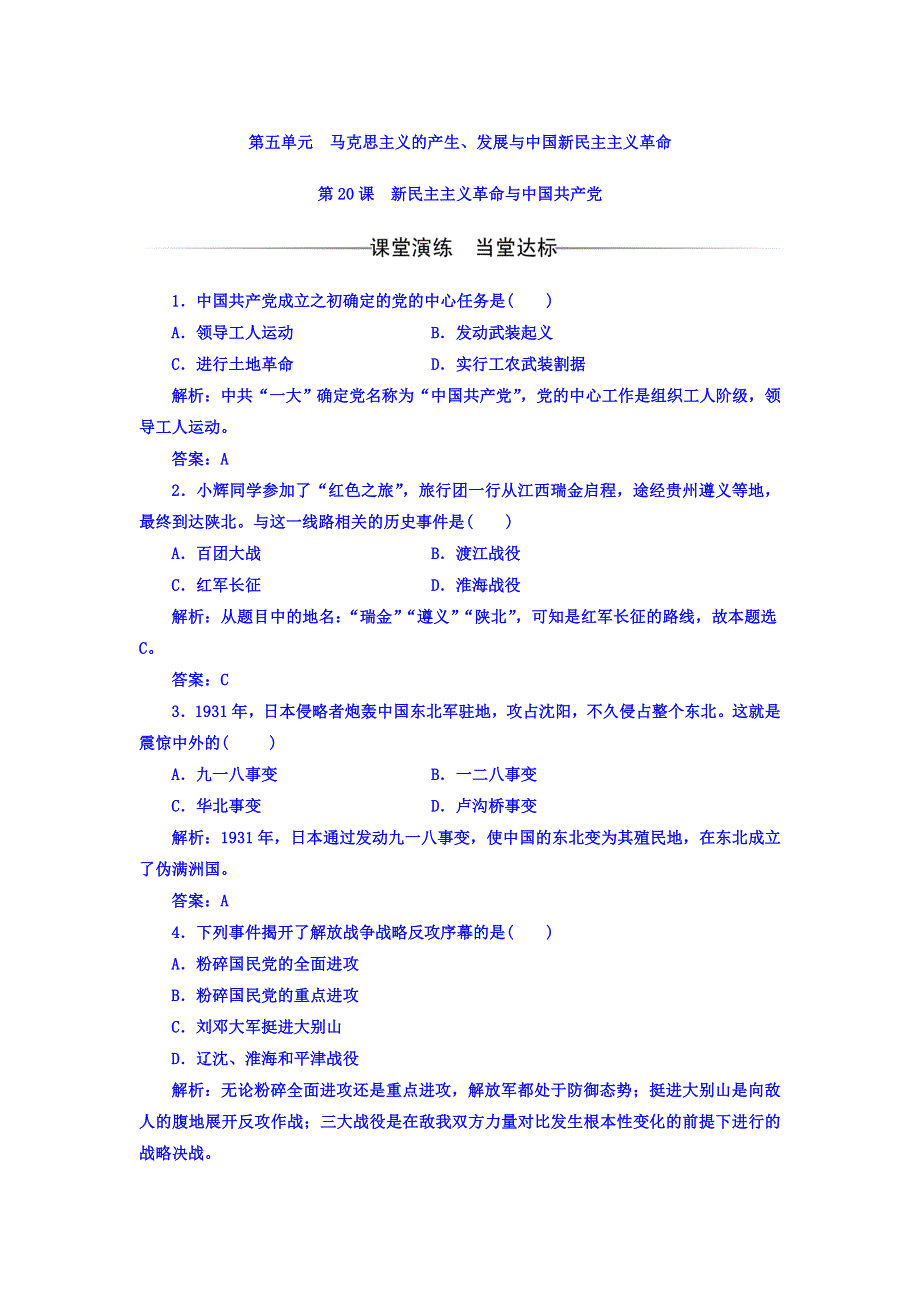 第五单元　马克思主义的产生、发展与中国新民主主义革命

第20课　新民主主义革命与中国共产党

课堂演练　当堂达标

1．中国共产党成立之初确定的党的中心任务是(　　)

A．领导工人运动　　B．发动武装起义

C．进行土地革命　　D．实行工农武装割据

解析：中共“一大”确定党名称为“中国共产党”，党的中心工作是组织工人阶级，领导工人运动。

答案：A

2．小辉同学参加了“红色之旅”，旅行团一行从江西瑞金启程，途经贵州遵义等地，最终到达陕北。与这一线路相关的历史事件是(　　)

A．百团大战　　B．渡江战役

C．红军长征　　D．淮海战役

解析：从题目中的地名：“瑞金”“遵义”“陕北”，可知是红军长征的路线，故本题选C。

答案：C

3．1931年，日本侵略者炮轰中国东北军驻地，攻占沈阳，不久侵占整个东北。这就是震惊中外的(　　)

A．九一八事变　　B．一二八事变

C．华北事变　　D．卢沟桥事变

解析：1931年，日本通过发动九一八事变，使中国的东北变为其殖民地，在东北成立了伪满洲国。

答案：A

4．下列事件揭开了解放战争战略反攻序幕的是(　　)

A．粉碎国民党的全面进攻

B．粉碎国民党的重点进攻

C．刘邓大军挺进大别山

D．辽沈、淮海和平津战役

解析：无论粉碎全面进攻还是重点进攻，解放军都处于防御态势；挺进大别山是向敌人的腹地展开反攻作战；三大战役是在敌我双方力量对比发生根本性变化的前提下进行的战略决战。